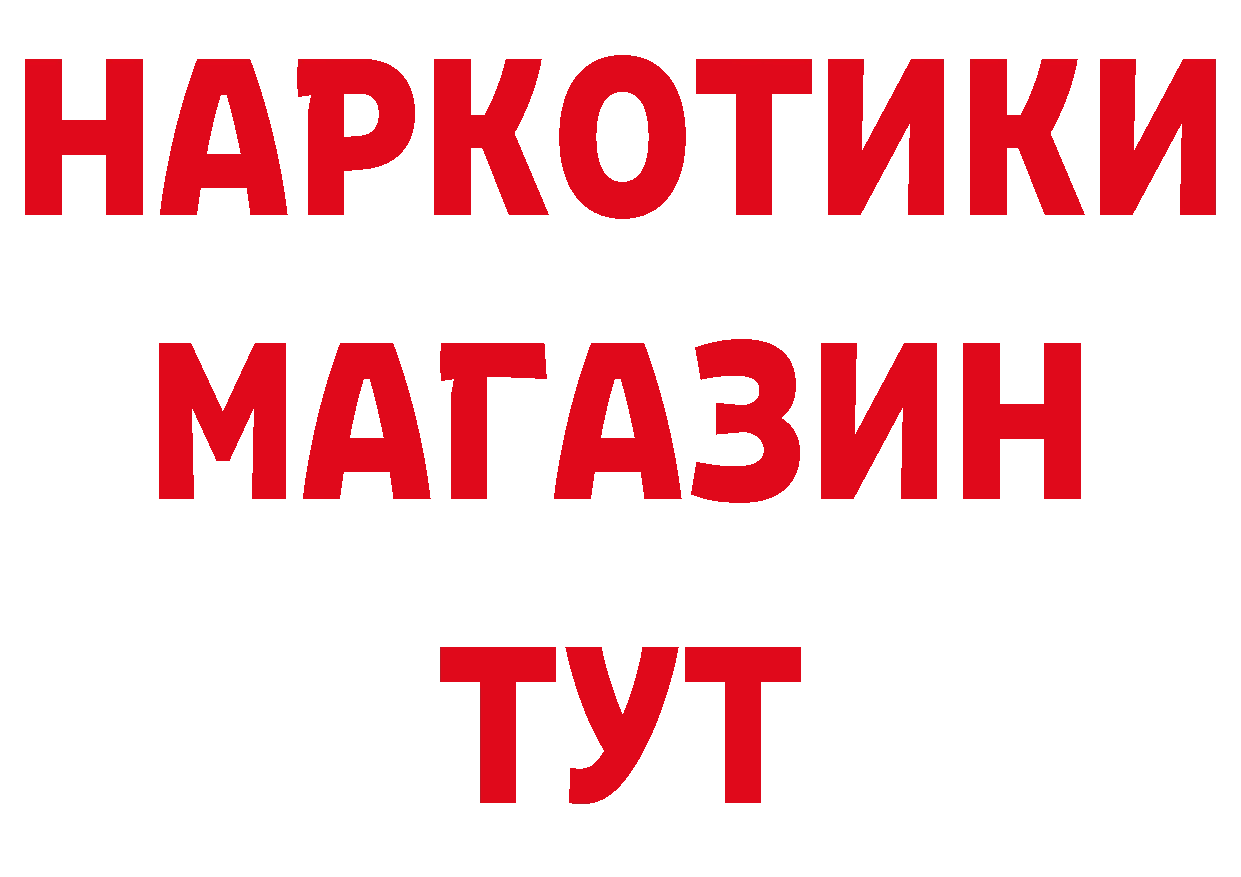 НАРКОТИКИ
МАГАЗИН
ТУТ